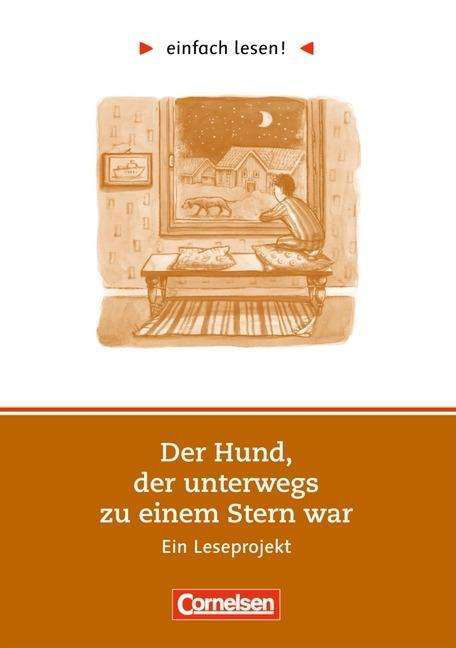 einfach lesen!

Der Hund, der unterwegs zu einem Stern war

Ein Leseprojekt

Cornelsen